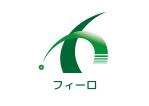 フィーロ